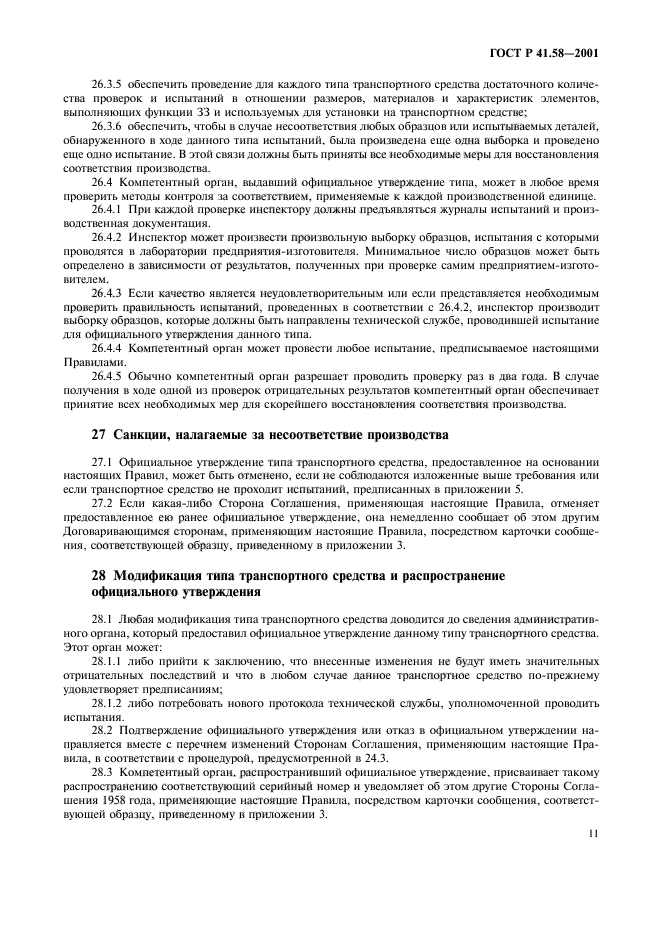 ГОСТ Р 41.58—2001

26.3.5 обеспечить проведение для каждого типа транспортного средства достаточного количества проверок и испытаний в отношении размеров, материалов и характеристик элементов, выполняющих функции ЗЗ и используемых для установки на транспортном средстве;

26.3.6 обеспечить, чтобы в случае несоответствия любых образцов или испытываемых деталей, обнаруженного в ходе данного типа испытаний, была произведена еще одна выборка и проведено еще одно испытание. В этой связи должны быть приняты все необходимые меры для восстановления соответствия производства.

26.4 Компетентный орган, выдавший официальное утверждение типа, может в любое время проверить методы контроля за соответствием, применяемые к каждой производственной единице.

26.4.1 При каждой проверке инспектору должны предъявляться журналы испытаний и производственная документация.

26.4.2 Инспектор может произвести произвольную выборку образцов, испытания с которыми проводятся в лаборатории предприятия-изготовителя. Минимальное число образцов может быть определено в зависимости от результатов, полученных при проверке самим предприятием-изготовителем.

26.4.3 Если качество является неудовлетворительным или если представляется необходимым проверить правильность испытаний, проведенных в соответствии с 26.4.2, инспектор производит выборку образцов, которые должны быть направлены технической службе, проводившей испытание для официального утверждения данного типа.

26.4.4 Компетентный орган может провести любое испытание, предписываемое настоящими Правилами.

26.4.5 Обычно компетентный орган разрешает проводить проверку раз в два года. В случае получения в ходе одной из проверок отрицательных результатов компетентный орган обеспечивает принятие всех необходимых мер для скорейшего восстановления соответствия производства.

27 Санкции, налагаемые за несоответствие производства

27.1 Официальное утверждение типа транспортного средства, предоставленное на основании настоящих Правил, может быть отменено, если не соблюдаются изложенные выше требования или если транспортное средство не проходит испытаний, предписанных в приложении 5.

27.2 Если какая-либо Сторона Соглашения, применяющая настоящие Правила, отменяет предоставленное ею ранее официальное утверждение, она немедленно сообщает об этом другим Договаривающимся сторонам, применяющим настоящие Правила, посредством карточки сообщения, соответствующей образцу, приведенному в приложении 3.

28 Модификация типа транспортного средства и распространение официального утверждения

28.1 Любая модификация типа транспортного средства доводится до сведения административного органа, который предоставил официальное утверждение данному типу транспортного средства. Этот орган может:

28.1.1 либо прийти к заключению, что внесенные изменения не будут иметь значительных отрицательных последствий и что в любом случае данное транспортное средство по-прежнему удовлетворяет предписаниям;

28.1.2 либо потребовать нового протокола технической службы, уполномоченной проводить испытания.

28.2 Подтверждение официального утверждения или отказ в официальном утверждении направляется вместе с перечнем изменений Сторонам Соглашения, применяющим настоящие Правила, в соответствии с процедурой, предусмотренной в 24.3.

28.3 Компетентный орган, распространивший официальное утверждение, присваивает такому распространению соответствующий серийный номер и уведомляет об этом другие Стороны Соглашения 1958 года, применяющие настоящие Правила, посредством карточки сообщения, соответствующей образцу, приведенному в приложении 3.

11